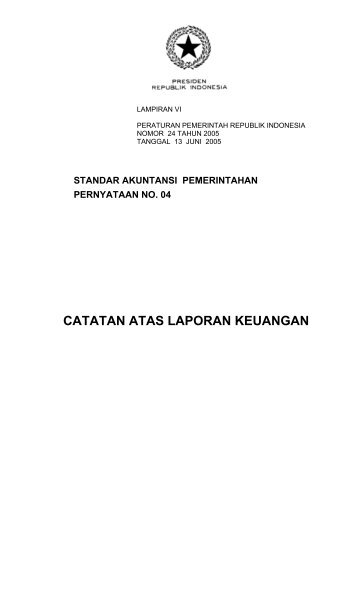 PRESIDEN
REPUBLIK INDONESIA

LAMPIRAN VI

PERATURAN PEMERINTAH REPUBLIK INDONESIA
NOMOR 24 TAHUN 2005
TANGGAL 13 JUNI 2005

STANDAR AKUNTANSI PEMERINTAHAN
PERNYATAAN NO. 04

CATATAN ATAS LAPORAN KEUANGAN